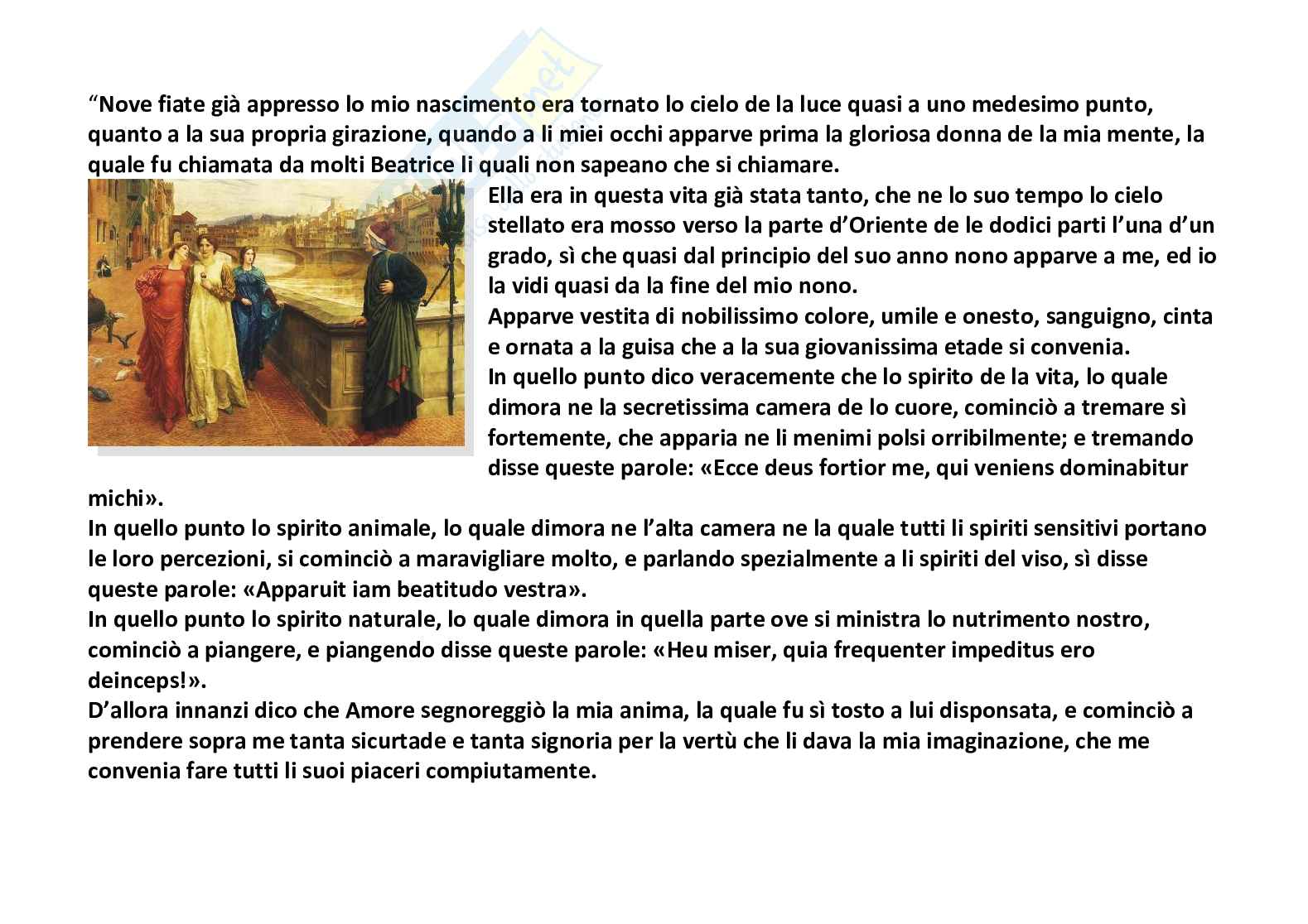 “Nove fiate già appresso lo mio nascimento era tornato lo cielo de la luce quasi a uno medesimo punto, quanto a la sua propria girazione, quando a li miei occhi apparve prima la gloriosa donna de la mia mente, la quale fu chiamata da molti Beatrice li quali non sapeano che si chiamare.

Ella era in questa vita già stata tanto, che ne lo suo tempo lo cielo stellato era mosso verso la parte d’Oriente de le dodici parti l’una d’un grado, sì che quasi dal principio del suo anno nono apparve a me, ed io la vidi quasi da la fine del mio nono.
Apparve vestita di nobilissimo colore, umile e onesto, sanguigno, cinta e ornata a la guisa che a la sua giovanissima etade si convenia.
In quello punto dico veracemente che lo spirito de la vita, lo quale dimora ne la secretissima camera de lo cuore, cominciò a tremare sì fortemente, che apparia ne li menimi polsi orribilmente; e tremando disse queste parole: «Ecce deus fortior me, qui veniens dominabitur michi».
In quello punto lo spirito animale, lo quale dimora ne l’alta camera ne la quale tutti li spiriti sensitivi portano le loro percezioni, si cominciò a maravigliare molto, e parlando spezialmente a li spiriti del viso, sì disse queste parole: «Apparuit iam beatitudo vestra».
In quello punto lo spirito naturale, lo quale dimora in quella parte ove si ministra lo nutrimento nostro, cominciò a piangere, e piangendo disse queste parole: «Heu miser, quia frequenter impeditus ero deinceps!».
D’allora innanzi dico che Amore segnoreggiò la mia anima, la quale fu sì tosto a lui disponsata, e cominciò a prendere sopra me tanta sicurtade e tanta signoria per la vertù che li dava la mia imaginazione, che me convenia fare tutti li suoi piaceri compiutamente.